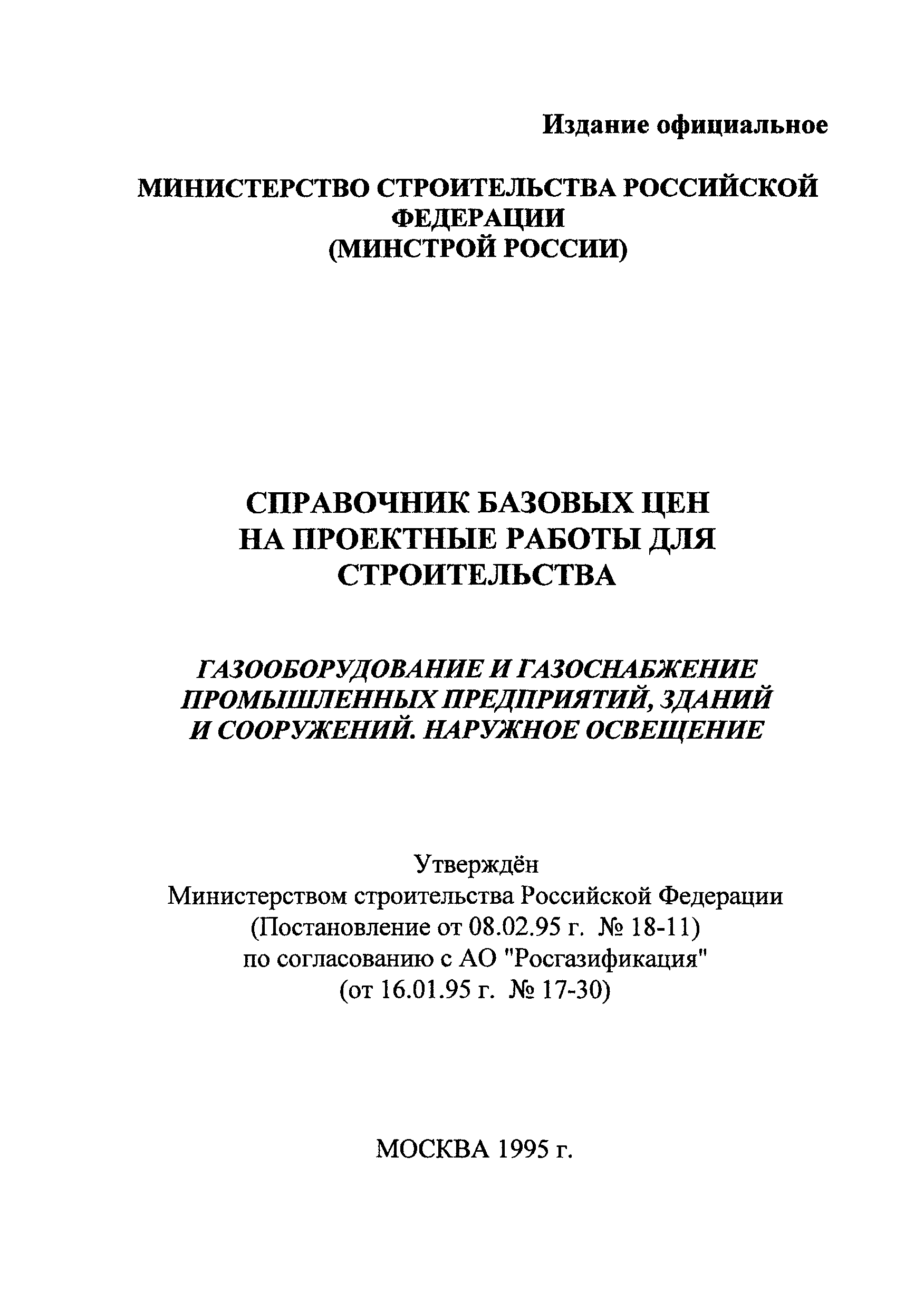 Издание официальное

МИНИСТЕРСТВО СТРОИТЕЛЬСТВА РОССИЙСКОЙ ФЕДЕРАЦИИ
(МИНСТРОЙ РОССИИ)

СПРАВОЧНИК БАЗОВЫХ ЦЕН НА ПРОЕКТНЫЕ РАБОТЫ ДЛЯ СТРОИТЕЛЬСТВА

ГАЗООБОРУДОВАНИЕ И ГАЗОСНАБЖЕНИЕ ПРОМЫШЛЕННЫХ ПРЕДПРИЯТИЙ, ЗДАНИЙ И СООРУЖЕНИЙ. НАРУЖНОЕ ОСВЕЩЕНИЕ

Утверждён
Министерством строительства Российской Федерации
(Постановление от 08.02.95 г. № 18-11)
по согласованию с АО "Росгазификация"
(от 16.01.95 г. № 17-30)

МОСКВА 1995 г.